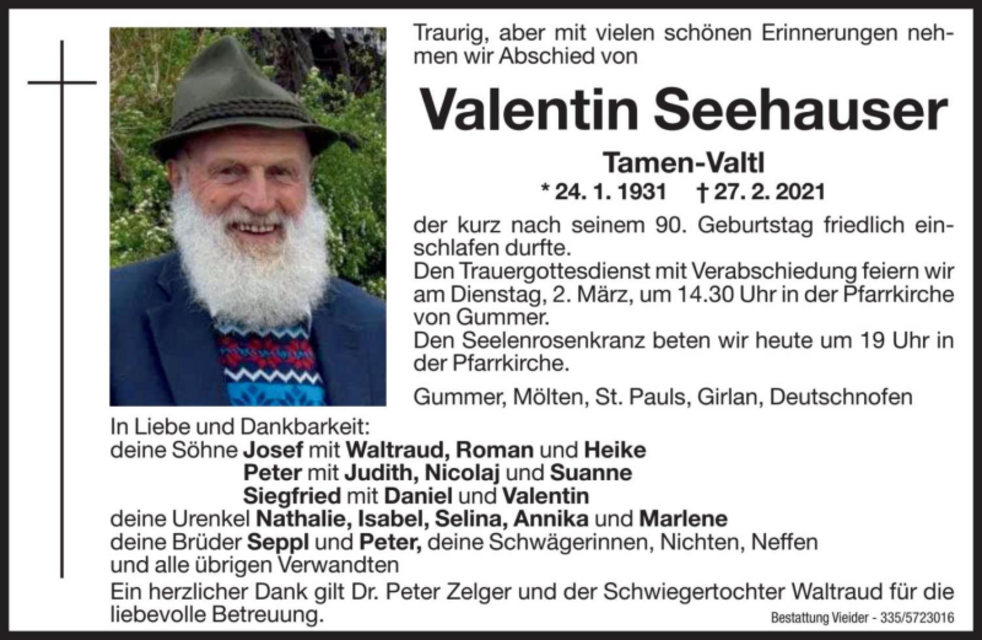 Traurig, aber mit vielen schönen Erinnerungen nehmen wir Abschied von

Valentin Seehauser

Tamen-Valtl

* 24. 1. 1931 † 27. 2. 2021

der kurz nach seinem 90. Geburtstag friedlich einschlafen durfte.
Den Trauergottesdienst mit Verabschiedung feiern wir am Dienstag, 2. März, um 14.30 Uhr in der Pfarrkirche von Gummer.
Den Seelenrosenkranz beten wir heute um 19 Uhr in der Pfarrkirche.

Gummer, Mölten, St. Pauls, Girlan, Deutschnofen

In Liebe und Dankbarkeit:
deine Söhne Josef mit Waltraud, Roman und Heike
Peter mit Judith, Nicolaj und Suanne
Siegfried mit Daniel und Valentin
deine Urenkel Nathalie, Isabel, Selina, Annika und Marlene
deine Brüder Seppl und Peter, deine Schwägerinnen, Nichten, Neffen und alle übrigen Verwandten
Ein herzlicher Dank gilt Dr. Peter Zelger und der Schwiegertochter Waltraud für die liebevolle Betreuung.

Bestattung Vieider - 335/5723016